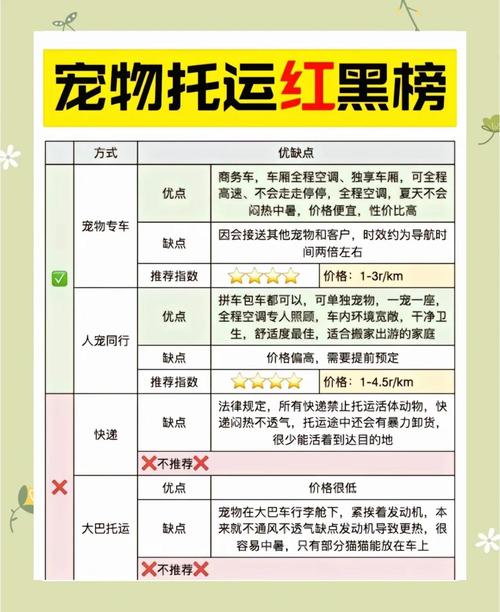 宠物托运红黑榜

|  | 方式 | 优缺点 |  |  |
|---|---|---|---|---|
| ✅ | 宠物专车 | 优点 | 商务车，车厢全程空调、独享车厢，可全程高速、不会走走停停，全程空调，夏天不会闷热中暑，价格便宜，性价比高 |  |
|  |  | 缺点 | 因会接送其他宠物和客户，时效约为导航时间两倍左右 |  |
|  |  | 推荐指数 | ⭐⭐⭐⭐ | 价格：1-3r/km |
|  | 人宠同行 | 优点 | 拼车包车都可以，可单独宠物，一宠一座，全程空调专人照顾，车内环境宽敞，干净卫生，舒适度最佳，适合搬家出游的家庭 |  |
|  |  | 缺点 | 价格偏高，需要提前预定 |  |
|  |  | 推荐指数 | ⭐⭐⭐⭐ | 价格：1-4.5r/km |
| ❌ | 快递 | 缺点 | 法律规定，所有快递禁止托运活体动物，快递闷热不透气，托运途中还会有暴力卸货，很少能活着到达目的地 |  |
|  |  | ❌不推荐❌ |  |  |
|  | 大巴托运 | 优点 | 价格很低 |  |
|  |  | 缺点 | 宠物在大巴车行李舱下，紧挨着发动机，本来就不通风不透气缺点发动机导致更热，很容易中暑，只有部分猫猫能放在车上 |  |
|  |  | ❌不推荐❌ |  |  |